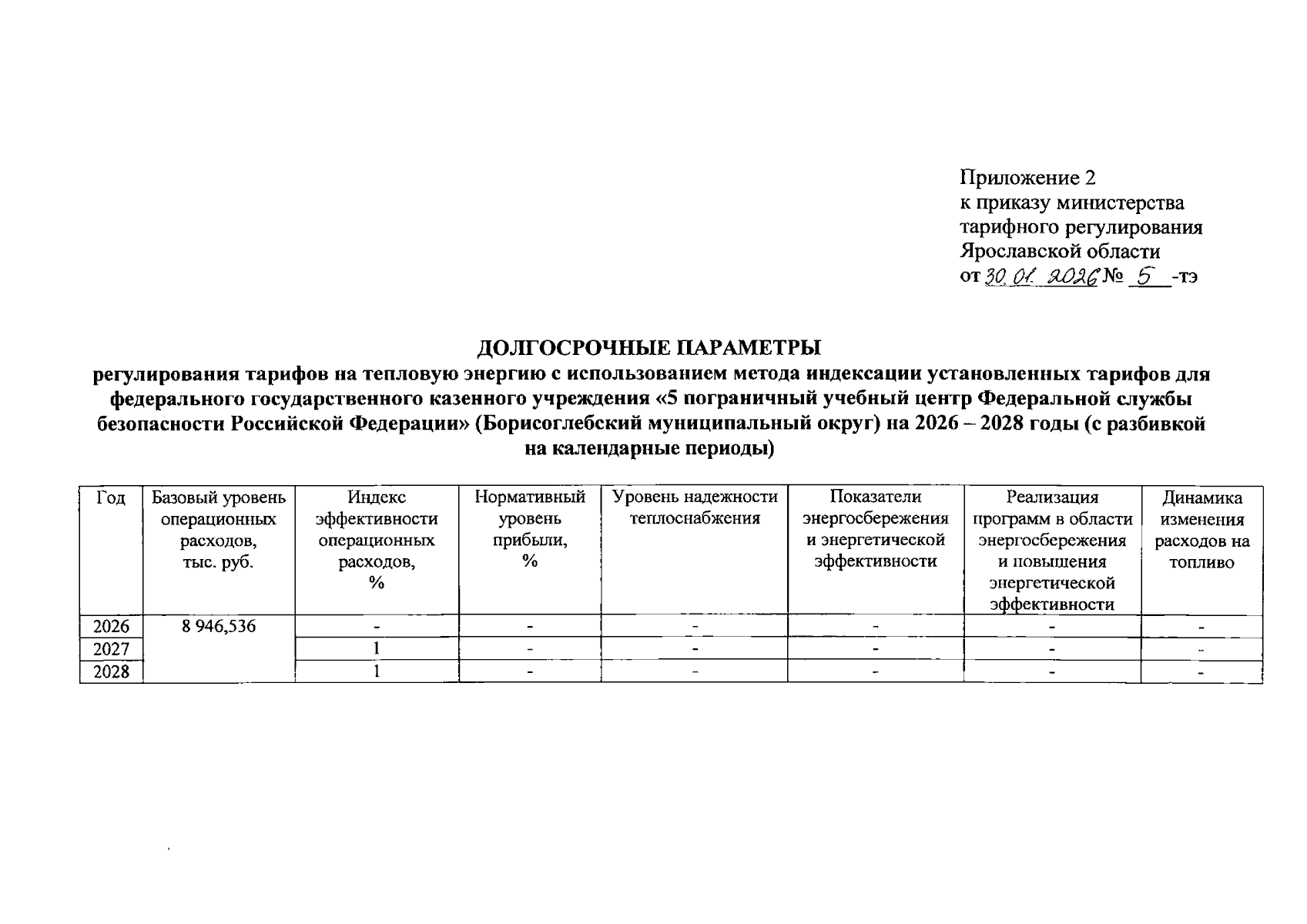 Приложение 2
к приказу министерства тарифного регулирования Ярославской области
от 30.01.2026 № 5 -тэ

ДОЛГОСРОЧНЫЕ ПАРАМЕТРЫ
регулирования тарифов на тепловую энергию с использованием метода индексации установленных тарифов для федерального государственного казенного учреждения «5 пограничный учебный центр Федеральной службы безопасности Российской Федерации» (Борисоглебский муниципальный округ) на 2026 – 2028 годы (с разбивкой на календарные периоды)

| Год | Базовый уровень операционных расходов, тыс. руб. | Индекс эффективности операционных расходов, % | Нормативный уровень прибыли, % | Уровень надежности теплоснабжения | Показатели энергосбережения и энергетической эффективности | Реализация программ в области энергосбережения и повышения энергетической эффективности | Динамика изменения расходов на топливо |
|---|---|---|---|---|---|---|---|
| 2026 | 8 946,536 | - | - | - | - | - | - |
| 2027 | | 1 | - | - | - | - | - |
| 2028 | | 1 | - | - | - | - | - |